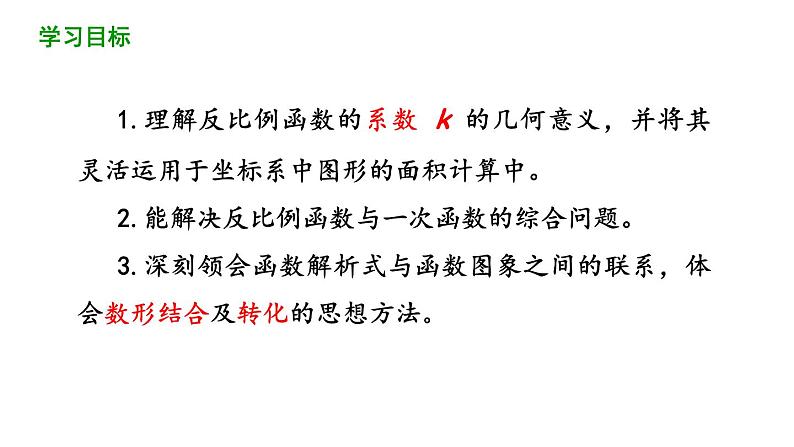 学习目标

1. 理解反比例函数的系数 $k$ 的几何意义，并将其灵活运用于坐标系中图形的面积计算中。

2. 能解决反比例函数与一次函数的综合问题。

3. 深刻领会函数解析式与函数图象之间的联系，体会数形结合及转化的思想方法。